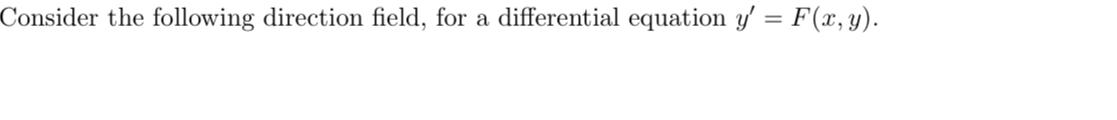 Consider the following direction field, for a differential equation $y' = F(x, y)$.